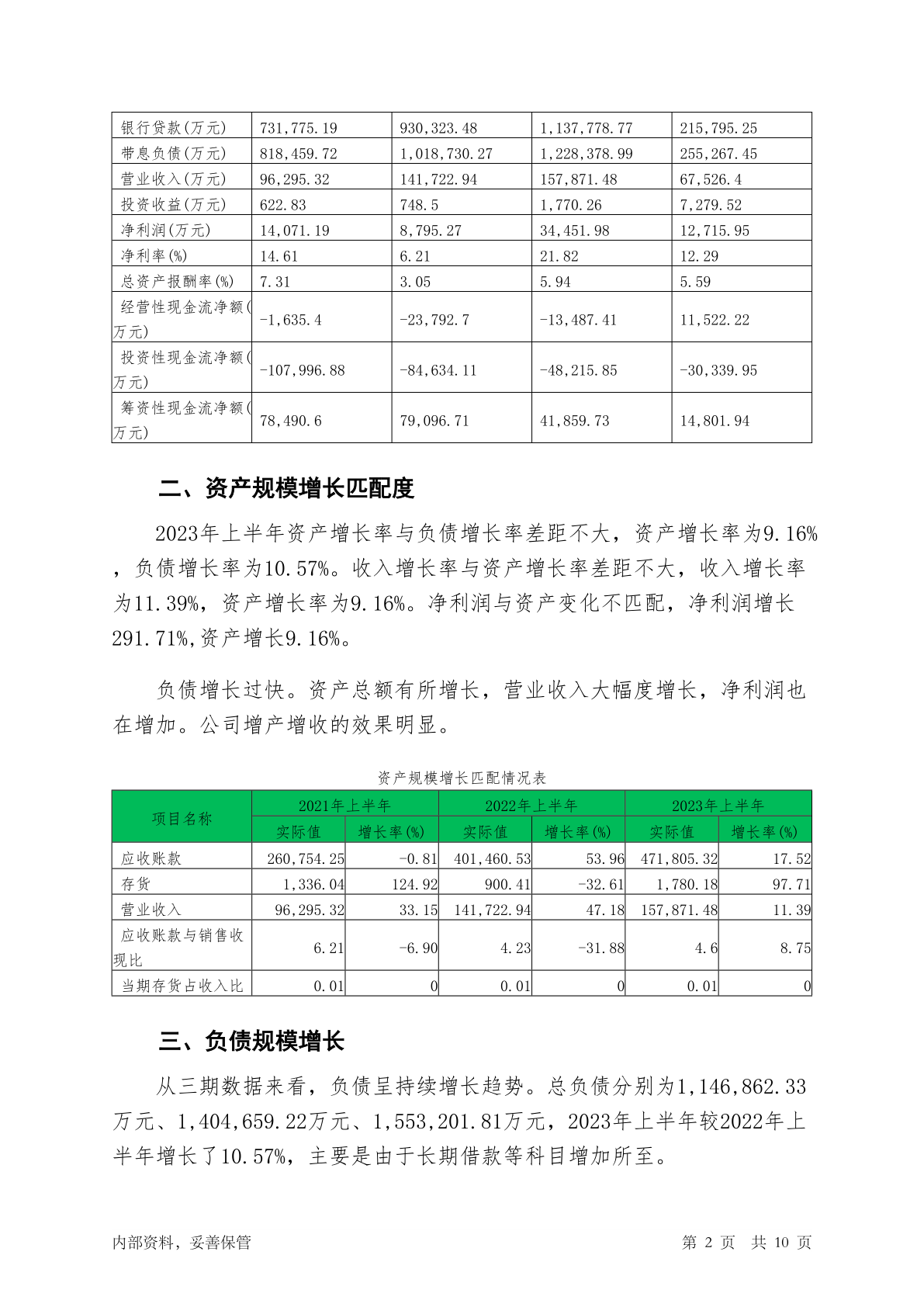 | 银行贷款(万元) | 731,775.19 | 930,323.48 | 1,137,778.77 | 215,795.25 |
|---|---|---|---|---|
| 带息负债(万元) | 818,459.72 | 1,018,730.27 | 1,228,378.99 | 255,267.45 |
| 营业收入(万元) | 96,295.32 | 141,722.94 | 157,871.48 | 67,526.4 |
| 投资收益(万元) | 622.83 | 748.5 | 1,770.26 | 7,279.52 |
| 净利润(万元) | 14,071.19 | 8,795.27 | 34,451.98 | 12,715.95 |
| 净利率(%) | 14.61 | 6.21 | 21.82 | 12.29 |
| 总资产报酬率(%) | 7.31 | 3.05 | 5.94 | 5.59 |
| 经营性现金流净额(万元) | -1,635.4 | -23,792.7 | -13,487.41 | 11,522.22 |
| 投资性现金流净额(万元) | -107,996.88 | -84,634.11 | -48,215.85 | -30,339.95 |
| 筹资性现金流净额(万元) | 78,490.6 | 79,096.71 | 41,859.73 | 14,801.94 |

二、资产规模增长匹配度

2023年上半年资产增长率与负债增长率差距不大，资产增长率为9.16%，负债增长率为10.57%。收入增长率与资产增长率差距不大，收入增长率为11.39%，资产增长率为9.16%。净利润与资产变化不匹配，净利润增长291.71%,资产增长9.16%。

负债增长过快。资产总额有所增长，营业收入大幅度增长，净利润也在增加。公司增产增收的效果明显。

资产规模增长匹配情况表

| 项目名称 | 2021年上半年 实际值 | 2021年上半年 增长率(%) | 2022年上半年 实际值 | 2022年上半年 增长率(%) | 2023年上半年 实际值 | 2023年上半年 增长率(%) |
|---|---|---|---|---|---|---|
| 应收账款 | 260,754.25 | -0.81 | 401,460.53 | 53.96 | 471,805.32 | 17.52 |
| 存货 | 1,336.04 | 124.92 | 900.41 | -32.61 | 1,780.18 | 97.71 |
| 营业收入 | 96,295.32 | 33.15 | 141,722.94 | 47.18 | 157,871.48 | 11.39 |
| 应收账款与销售收现比 | 6.21 | -6.90 | 4.23 | -31.88 | 4.6 | 8.75 |
| 当期存货占收入比 | 0.01 | 0 | 0.01 | 0 | 0.01 | 0 |

三、负债规模增长

从三期数据来看，负债呈持续增长趋势。总负债分别为1,146,862.33万元、1,404,659.22万元、1,553,201.81万元，2023年上半年较2022年上半年增长了10.57%，主要是由于长期借款等科目增加所至。

内部资料，妥善保管

第 2 页 共 10 页